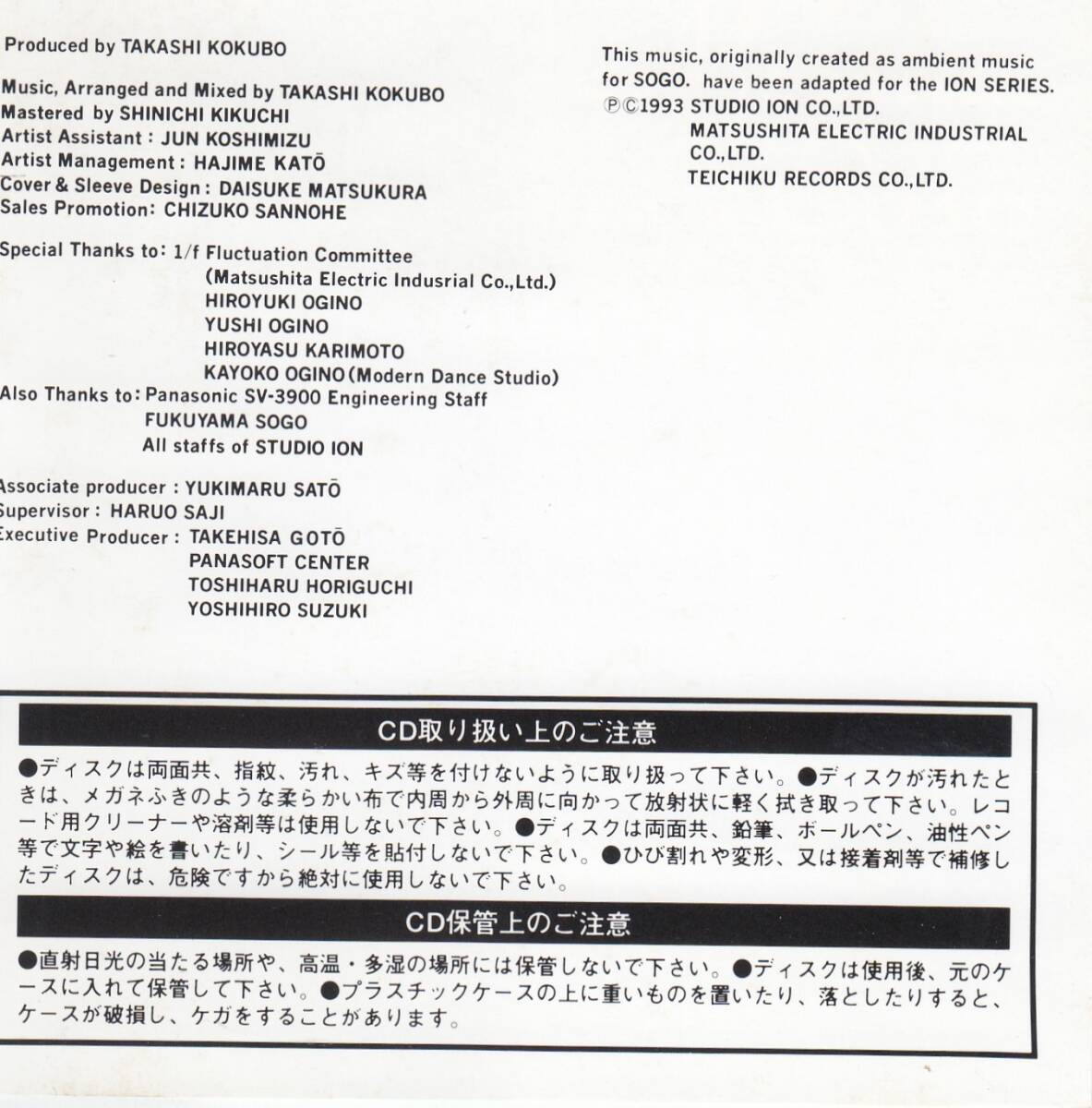 Produced by TAKASHI KOKUBO

Music, Arranged and Mixed by TAKASHI KOKUBO
Mastered by SHINICHI KIKUCHI
Artist Assistant : JUN KOSHIMIZU
Artist Management : HAJIME KATŌ
Cover & Sleeve Design : DAISUKE MATSUKURA
Sales Promotion: CHIZUKO SANNOHE

Special Thanks to: 1/f Fluctuation Committee
(Matsushita Electric Indusrial Co.,Ltd.)
HIROYUKI OGINO
YUSHI OGINO
HIROYASU KARIMOTO
KAYOKO OGINO (Modern Dance Studio)
Also Thanks to: Panasonic SV-3900 Engineering Staff
FUKUYAMA SOGO
All staffs of STUDIO ION

Associate producer : YUKIMARU SATŌ
Supervisor : HARUO SAJI
Executive Producer : TAKEHISA GOTŌ
PANASOFT CENTER
TOSHIHARU HORIGUCHI
YOSHIHIRO SUZUKI

This music, originally created as ambient music for SOGO. have been adapted for the ION SERIES.
ⓅⒸ1993 STUDIO ION CO.,LTD.
MATSUSHITA ELECTRIC INDUSTRIAL CO.,LTD.
TEICHIKU RECORDS CO.,LTD.

CD取り扱い上のご注意

●ディスクは両面共、指紋、汚れ、キズ等を付けないように取り扱って下さい。●ディスクが汚れたときは、メガネふきのような柔らかい布で内周から外周に向かって放射状に軽く拭き取って下さい。レコード用クリーナーや溶剤等は使用しないで下さい。●ディスクは両面共、鉛筆、ボールペン、油性ペン等で文字や絵を書いたり、シール等を貼付しないで下さい。●ひび割れや変形、又は接着剤等で補修したディスクは、危険ですから絶対に使用しないで下さい。

CD保管上のご注意

●直射日光の当たる場所や、高温・多湿の場所には保管しないで下さい。●ディスクは使用後、元のケースに入れて保管して下さい。●プラスチックケースの上に重いものを置いたり、落としたりすると、ケースが破損し、ケガをすることがあります。